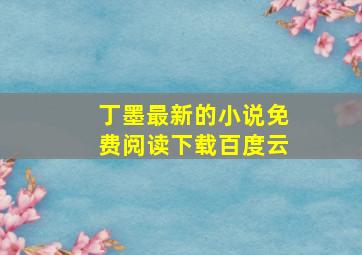 丁墨最新的小说免费阅读下载百度云